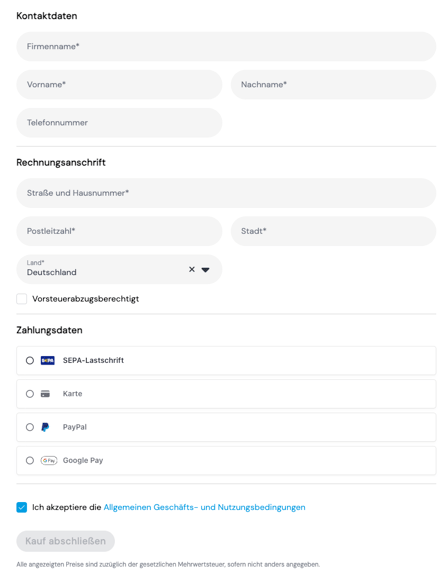 Kontaktdaten

Firmenname*

Vorname*

Nachname*

Telefonnummer

Rechnungsanschrift

Straße und Hausnummer*

Postleitzahl*

Stadt*

Land*
Deutschland

Vorsteuerabzugsberechtigt

Zahlungsdaten

SEPA SEPA-Lastschrift

Karte

PayPal

G Pay Google Pay

Ich akzeptiere die Allgemeinen Geschäfts- und Nutzungsbedingungen

Kauf abschließen

Alle angezeigten Preise sind zuzüglich der gesetzlichen Mehrwertsteuer, sofern nicht anders angegeben.